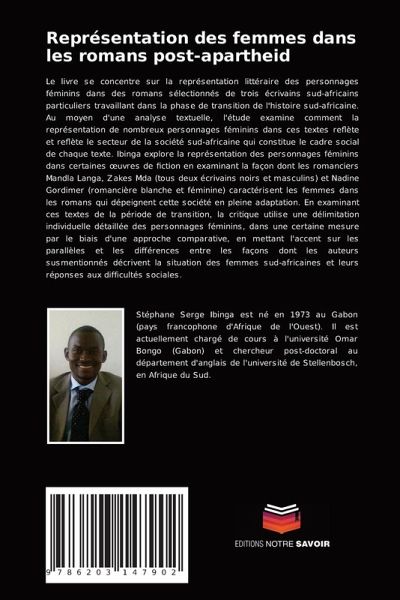 Représentation des femmes dans les romans post-apartheid

Le livre se concentre sur la représentation littéraire des personnages féminins dans des romans sélectionnés de trois écrivains sud-africains particuliers travaillant dans la phase de transition de l'histoire sud-africaine. Au moyen d'une analyse textuelle, l'étude examine comment la représentation de nombreux personnages féminins dans ces textes reflète et reflète le secteur de la société sud-africaine qui constitue le cadre social de chaque texte. Ibinga explore la représentation des personnages féminins dans certaines œuvres de fiction en examinant la façon dont les romanciers Mandla Langa, Zakes Mda (tous deux écrivains noirs et masculins) et Nadine Gordimer (romancière blanche et féminine) caractérisent les femmes dans les romans qui dépeignent cette société en pleine adaptation. En examinant ces textes de la période de transition, la critique utilise une délimitation individuelle détaillée des personnages féminins, dans une certaine mesure par le biais d'une approche comparative, en mettant l'accent sur les parallèles et les différences entre les façons dont les auteurs susmentionnés décrivent la situation des femmes sud-africaines et leurs réponses aux difficultés sociales.

Stéphane Serge Ibinga est né en 1973 au Gabon (pays francophone d'Afrique de l'Ouest). Il est actuellement chargé de cours à l'université Omar Bongo (Gabon) et chercheur post-doctoral au département d'anglais de l'université de Stellenbosch, en Afrique du Sud.

9 786203 147902

EDITIONS NOTRE SAVOIR